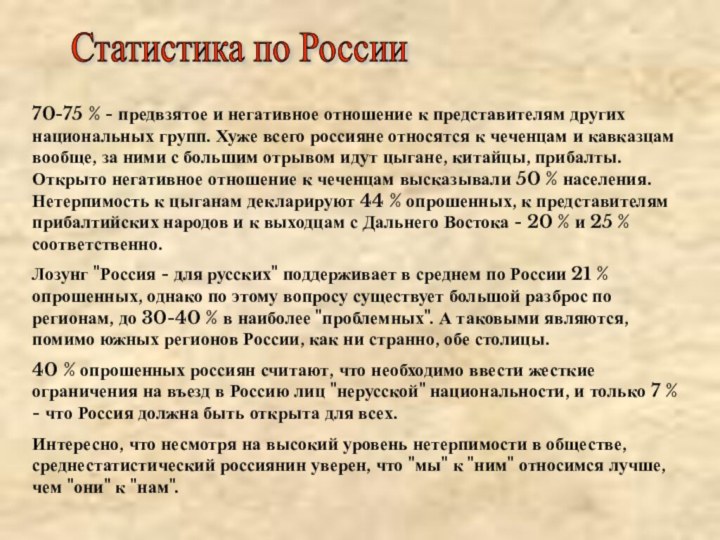 Статистика по России

70-75 % - предвзятое и негативное отношение к представителям других национальных групп. Хуже всего россияне относятся к чеченцам и кавказцам вообще, за ними с большим отрывом идут цыгане, китайцы, прибалты. Открыто негативное отношение к чеченцам высказывали 50 % населения. Нетерпимость к цыганам декларируют 44 % опрошенных, к представителям прибалтийских народов и к выходцам с Дальнего Востока - 20 % и 25 % соответственно.

Лозунг "Россия - для русских" поддерживает в среднем по России 21 % опрошенных, однако по этому вопросу существует большой разброс по регионам, до 30-40 % в наиболее "проблемных". А таковыми являются, помимо южных регионов России, как ни странно, обе столицы.

40 % опрошенных россиян считают, что необходимо ввести жесткие ограничения на въезд в Россию лиц "нерусской" национальности, и только 7 % - что Россия должна быть открыта для всех.

Интересно, что несмотря на высокий уровень нетерпимости в обществе, среднестатистический россиянин уверен, что "мы" к "ним" относимся лучше, чем "они" к "нам".